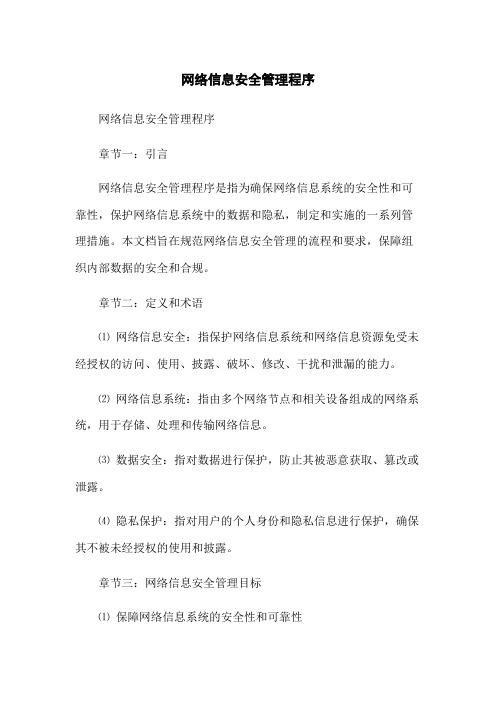 网络信息安全管理程序

网络信息安全管理程序

章节一：引言

网络信息安全管理程序是指为确保网络信息系统的安全性和可靠性，保护网络信息系统中的数据和隐私，制定和实施的一系列管理措施。本文档旨在规范网络信息安全管理的流程和要求，保障组织内部数据的安全和合规。

章节二：定义和术语

⑴ 网络信息安全：指保护网络信息系统和网络信息资源免受未经授权的访问、使用、披露、破坏、修改、干扰和泄漏的能力。

⑵ 网络信息系统：指由多个网络节点和相关设备组成的网络系统，用于存储、处理和传输网络信息。

⑶ 数据安全：指对数据进行保护，防止其被恶意获取、篡改或泄露。

⑷ 隐私保护：指对用户的个人身份和隐私信息进行保护，确保其不被未经授权的使用和披露。

章节三：网络信息安全管理目标

⑴ 保障网络信息系统的安全性和可靠性